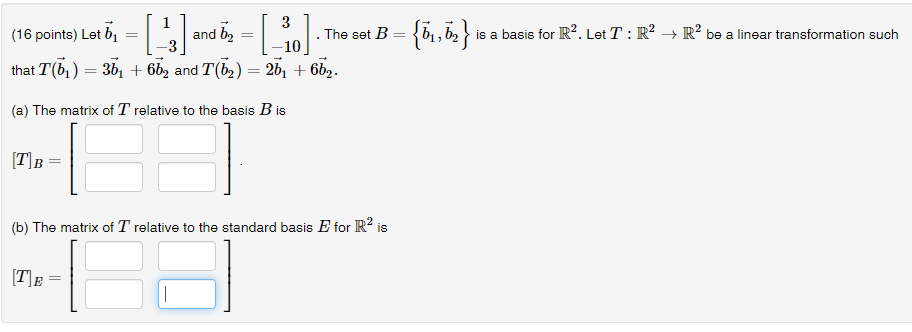 (16 points) Let $\vec{b}_1 = \begin{bmatrix} 1 \\ -3 \end{bmatrix}$ and $\vec{b}_2 = \begin{bmatrix} 3 \\ -10 \end{bmatrix}$. The set $B = \{\vec{b}_1, \vec{b}_2\}$ is a basis for $\mathbb{R}^2$. Let $T : \mathbb{R}^2 \to \mathbb{R}^2$ be a linear transformation such that $T(\vec{b}_1) = 3\vec{b}_1 + 6\vec{b}_2$ and $T(\vec{b}_2) = 2\vec{b}_1 + 6\vec{b}_2$.

(a) The matrix of $T$ relative to the basis $B$ is

$[T]_B =$ .

(b) The matrix of $T$ relative to the standard basis $E$ for $\mathbb{R}^2$ is

$[T]_E =$